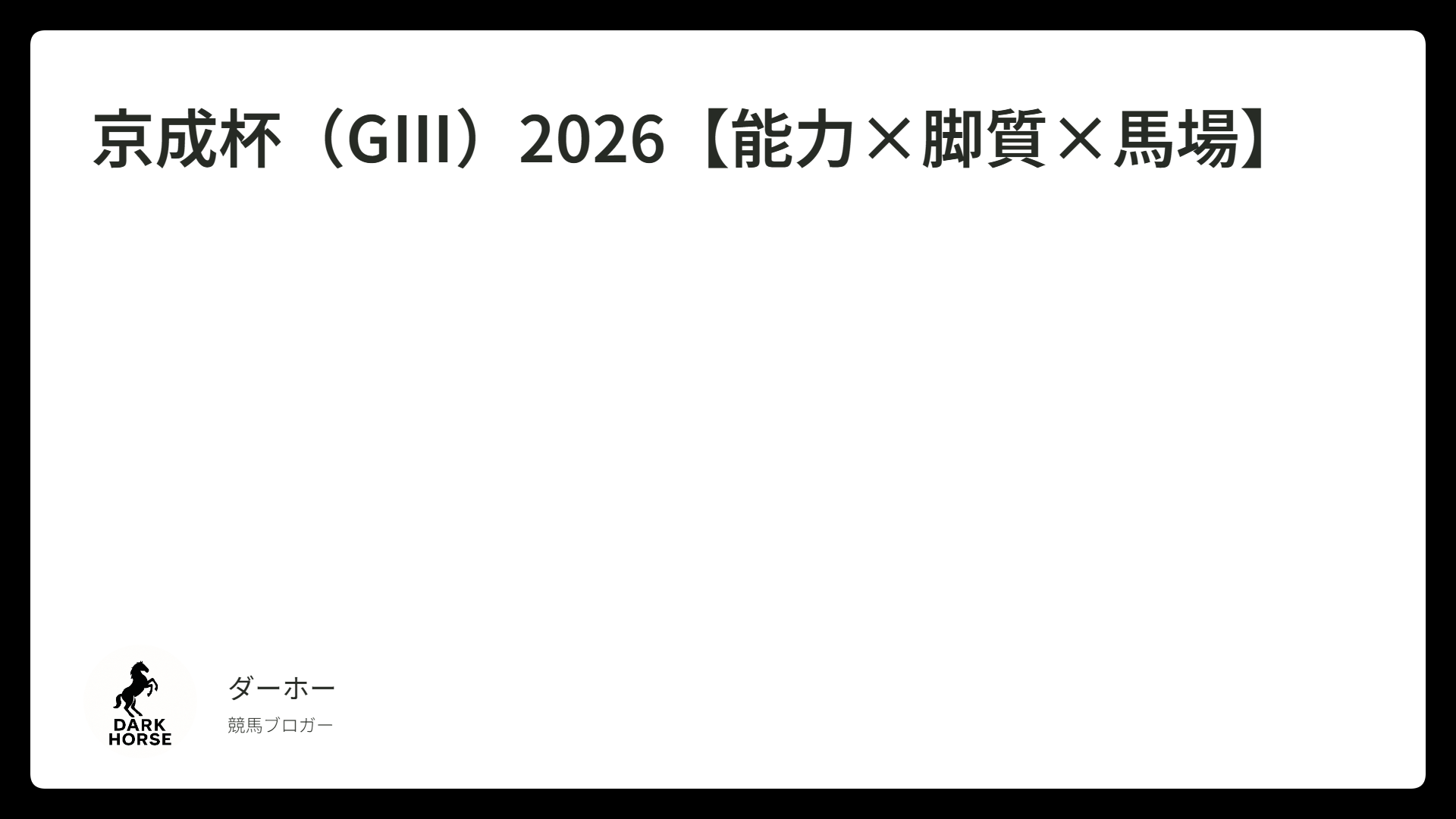 京成杯（GIII）2026【能力×脚質×馬場】

DARK HORSE

ダーホー

競馬ブロガー